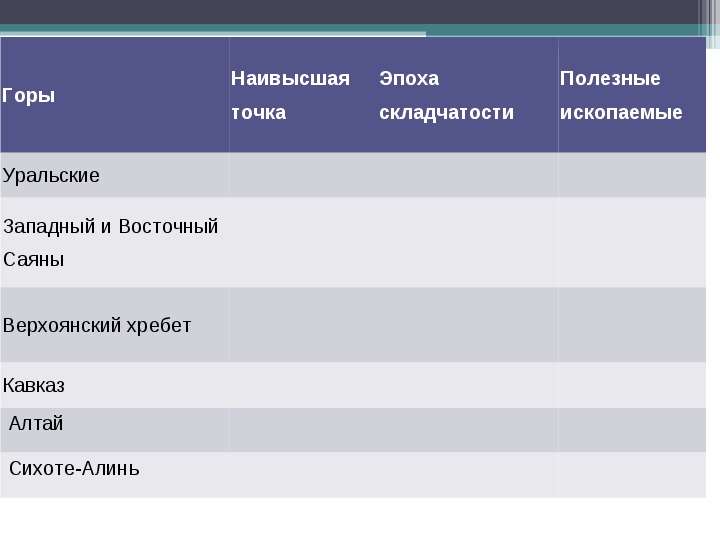 | Горы | Наивысшая точка | Эпоха складчатости | Полезные ископаемые |
|---|---|---|---|
| Уральские | | | |
| Западный и Восточный Саяны | | | |
| Верхоянский хребет | | | |
| Кавказ | | | |
| Алтай | | | |
| Сихоте-Алинь | | | |